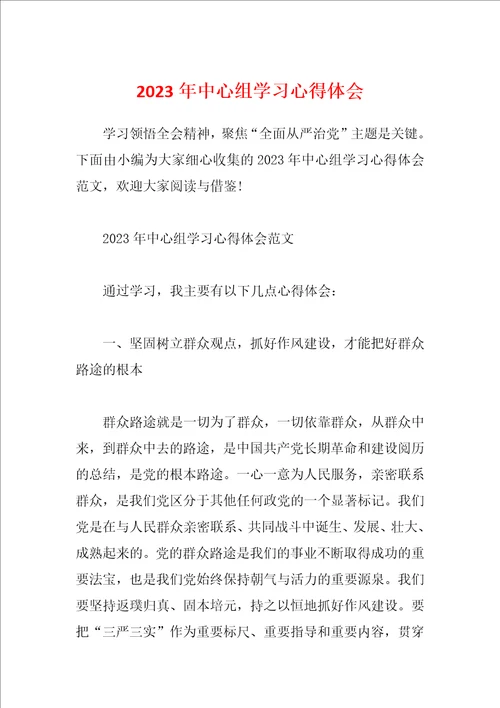 2023年中心组学习心得体会

学习领悟全会精神，聚焦“全面从严治党”主题是关键。下面由小编为大家细心收集的2023年中心组学习心得体会范文，欢迎大家阅读与借鉴！

2023年中心组学习心得体会范文

通过学习，我主要有以下几点心得体会：

一、坚固树立群众观点，抓好作风建设，才能把好群众路途的根本

群众路途就是一切为了群众，一切依靠群众，从群众中来，到群众中去的路途，是中国共产党长期革命和建设阅历的总结，是党的根本路途。一心一意为人民服务，亲密联系群众，是我们党区分于其他任何政党的一个显著标记。我们党是在与人民群众亲密联系、共同战斗中诞生、发展、壮大、成熟起来的。党的群众路途是我们的事业不断取得成功的重要法宝，也是我们党始终保持朝气与活力的重要源泉。我们要坚持返璞归真、固本培元，持之以恒地抓好作风建设。要把“三严三实”作为重要标尺、重要指导和重要内容，贯穿